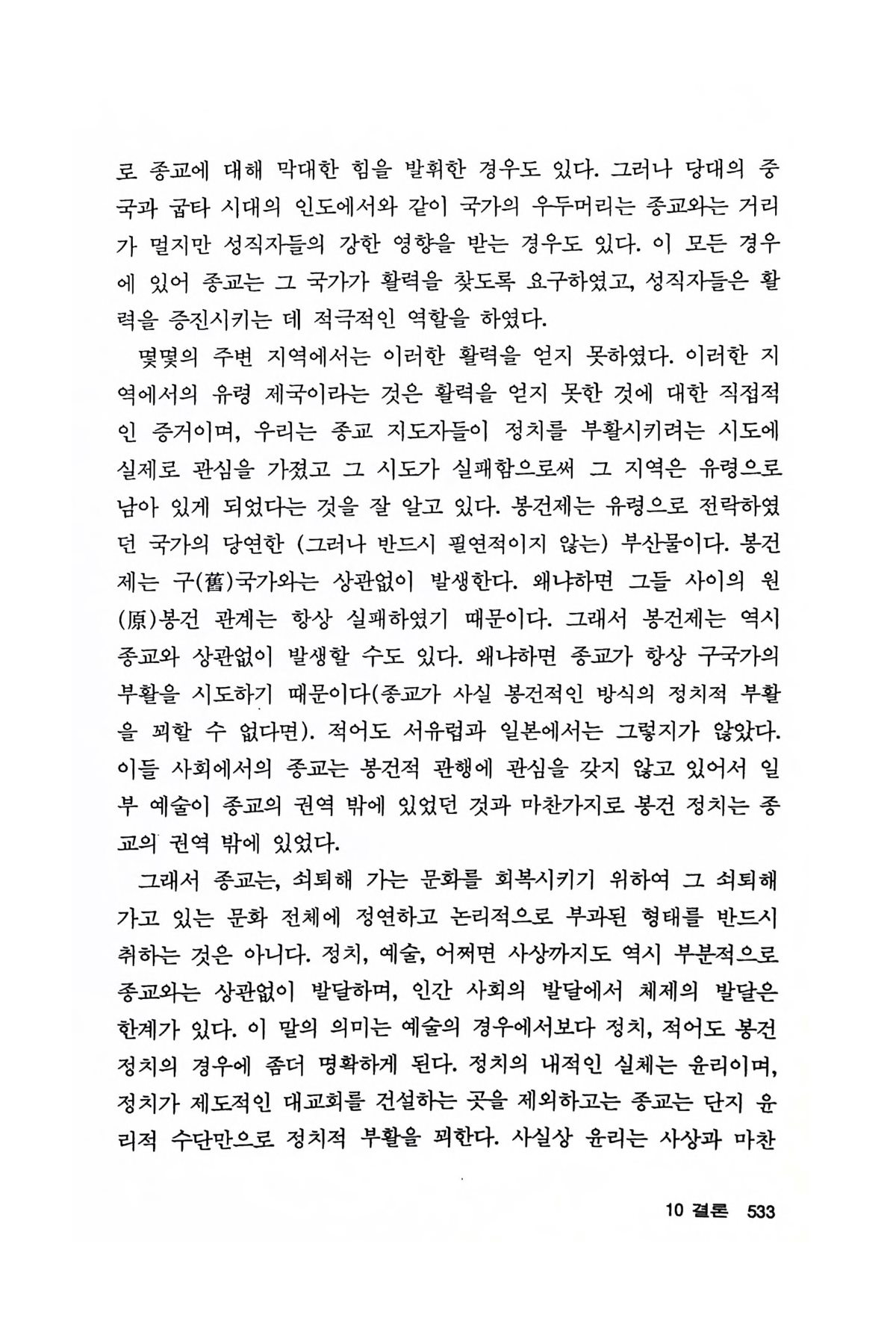 로 종교에 대해 막대한 힘을 발휘한 경우도 있다. 그러나 당대의 중국과 굽타 시대의 인도에서와 같이 국가의 우두머리는 종교와는 거리가 멀지만 성직자들의 강한 영향을 받는 경우도 있다. 이 모든 경우에 있어 종교는 그 국가가 활력을 찾도록 요구하였고, 성직자들은 활력을 증진시키는 데 적극적인 역할을 하였다.

몇몇의 주변 지역에서는 이러한 활력을 얻지 못하였다. 이러한 지역에서의 유령 제국이라는 것은 활력을 얻지 못한 것에 대한 직접적인 증거이며, 우리는 종교 지도자들이 정치를 부활시키려는 시도에 실제로 관심을 가졌고 그 시도가 실패함으로써 그 지역은 유령으로 남아 있게 되었다는 것을 잘 알고 있다. 봉건제는 유령으로 전락하였던 국가의 당연한 (그러나 반드시 필연적이지 않는) 부산물이다. 봉건제는 구(舊)국가와는 상관없이 발생한다. 왜냐하면 그들 사이의 원(原)봉건 관계는 항상 실패하였기 때문이다. 그래서 봉건제는 역시 종교와 상관없이 발생할 수도 있다. 왜냐하면 종교가 항상 구국가의 부활을 시도하기 때문이다(종교가 사실 봉건적인 방식의 정치적 부활을 꾀할 수 없다면). 적어도 서유럽과 일본에서는 그렇지가 않았다. 이들 사회에서의 종교는 봉건적 관행에 관심을 갖지 않고 있어서 일부 예술이 종교의 권역 밖에 있었던 것과 마찬가지로 봉건 정치는 종교의 권역 밖에 있었다.

그래서 종교는, 쇠퇴해 가는 문화를 회복시키기 위하여 그 쇠퇴해 가고 있는 문화 전체에 정연하고 논리적으로 부과된 형태를 반드시 취하는 것은 아니다. 정치, 예술, 어쩌면 사상까지도 역시 부분적으로 종교와는 상관없이 발달하며, 인간 사회의 발달에서 체제의 발달은 한계가 있다. 이 말의 의미는 예술의 경우에서보다 정치, 적어도 봉건 정치의 경우에 좀더 명확하게 된다. 정치의 내적인 실체는 윤리이며, 정치가 제도적인 대교회를 건설하는 곳을 제외하고는 종교는 단지 윤리적 수단만으로 정치적 부활을 꾀한다. 사실상 윤리는 사상과 마찬

10 결론 533